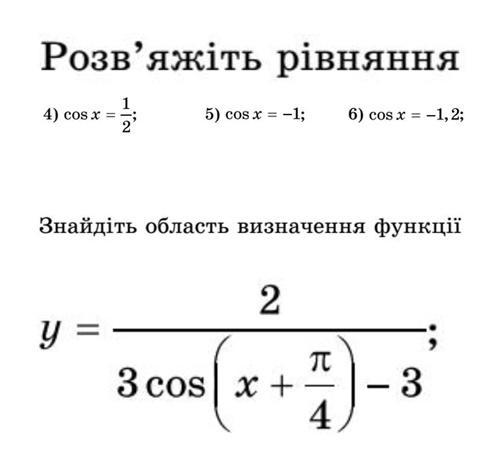 Розв'яжіть рівняння

4) $\cos x = \frac{1}{2}$;    5) $\cos x = -1$;    6) $\cos x = -1,2$;

Знайдіть область визначення функції

$y = \frac{2}{3\cos\left(x + \frac{\pi}{4}\right) - 3}$;